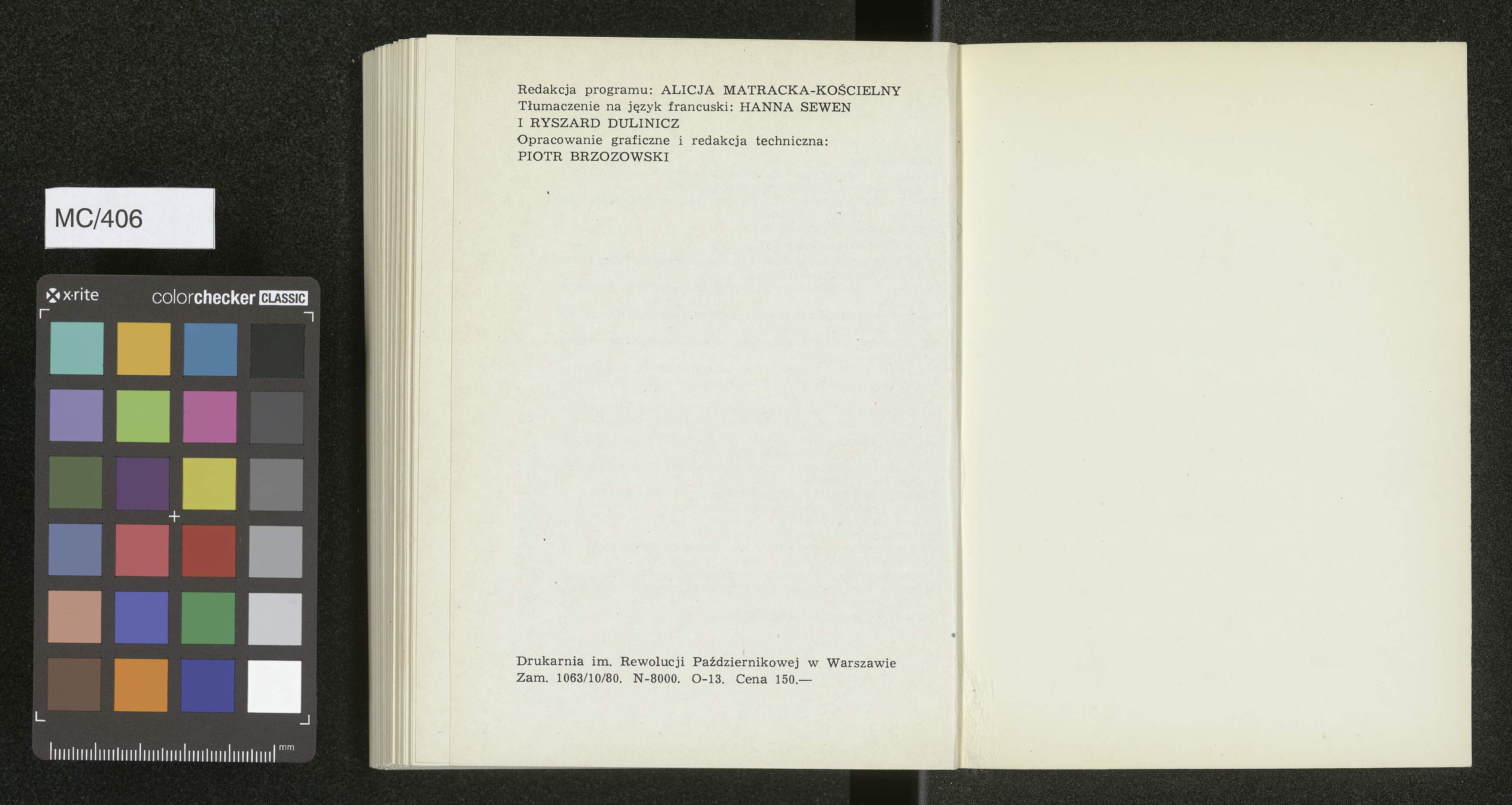 MC/406

x·rite colorchecker CLASSIC

mm

Redakcja programu: ALICJA MATRACKA-KOŚCIELNY
Tłumaczenie na język francuski: HANNA SEWEN I RYSZARD DULINICZ
Opracowanie graficzne i redakcja techniczna: PIOTR BRZOZOWSKI

Drukarnia im. Rewolucji Październikowej w Warszawie
Zam. 1063/10/80. N-8000. O-13. Cena 150.—